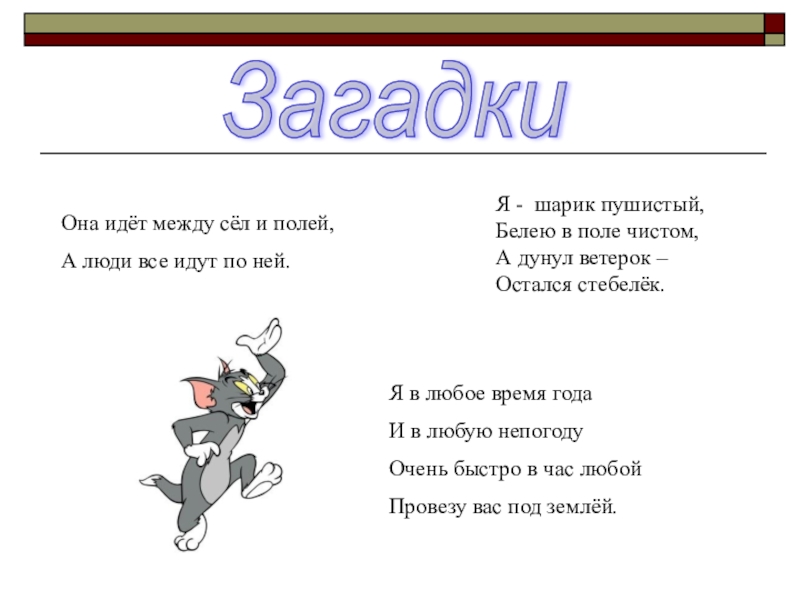 Загадки

Она идёт между сёл и полей,

А люди все идут по ней.

Я - шарик пушистый,
Белею в поле чистом,
А дунул ветерок –
Остался стебелёк.

Я в любое время года

И в любую непогоду

Очень быстро в час любой

Провезу вас под землёй.